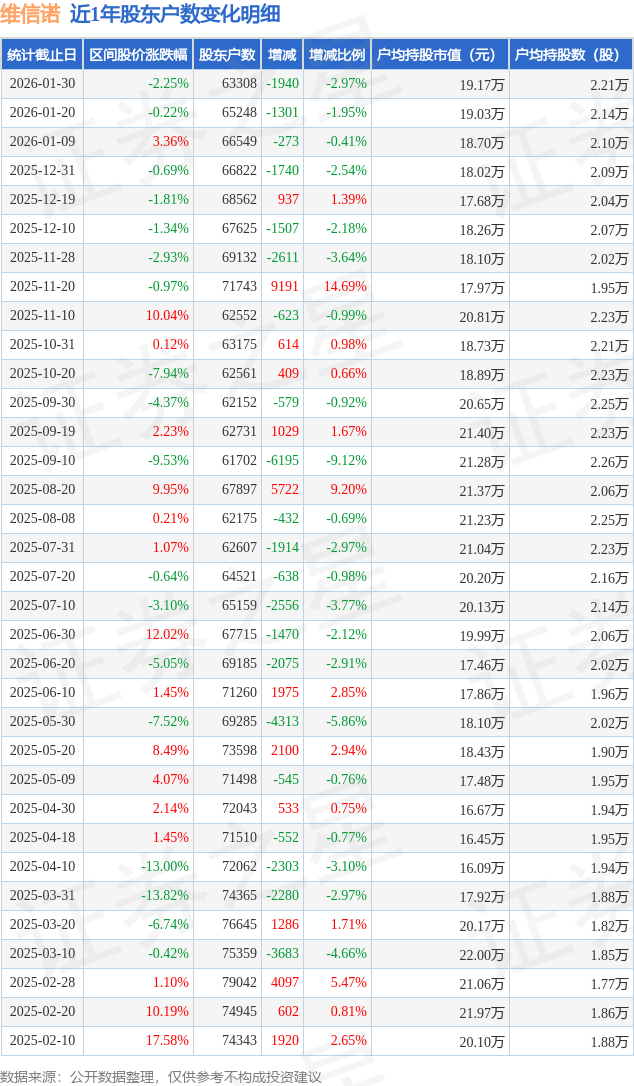 维信诺 近1年股东户数变化明细

| 统计截止日 | 区间股价涨跌幅 | 股东户数 | 增减 | 增减比例 | 户均持股市值（元） | 户均持股数（股） |
|---|---|---|---|---|---|---|
| 2026-01-30 | -2.25% | 63308 | -1940 | -2.97% | 19.17万 | 2.21万 |
| 2026-01-20 | -0.22% | 65248 | -1301 | -1.95% | 19.03万 | 2.14万 |
| 2026-01-09 | 3.36% | 66549 | -273 | -0.41% | 18.70万 | 2.10万 |
| 2025-12-31 | -0.69% | 66822 | -1740 | -2.54% | 18.02万 | 2.09万 |
| 2025-12-19 | -1.81% | 68562 | 937 | 1.39% | 17.68万 | 2.04万 |
| 2025-12-10 | -1.34% | 67625 | -1507 | -2.18% | 18.26万 | 2.07万 |
| 2025-11-28 | -2.93% | 69132 | -2611 | -3.64% | 18.10万 | 2.02万 |
| 2025-11-20 | -0.97% | 71743 | 9191 | 14.69% | 17.97万 | 1.95万 |
| 2025-11-10 | 10.04% | 62552 | -623 | -0.99% | 20.81万 | 2.23万 |
| 2025-10-31 | 0.12% | 63175 | 614 | 0.98% | 18.73万 | 2.21万 |
| 2025-10-20 | -7.94% | 62561 | 409 | 0.66% | 18.89万 | 2.23万 |
| 2025-09-30 | -4.37% | 62152 | -579 | -0.92% | 20.65万 | 2.25万 |
| 2025-09-19 | 2.23% | 62731 | 1029 | 1.67% | 21.40万 | 2.23万 |
| 2025-09-10 | -9.53% | 61702 | -6195 | -9.12% | 21.28万 | 2.26万 |
| 2025-08-20 | 9.95% | 67897 | 5722 | 9.20% | 21.37万 | 2.06万 |
| 2025-08-08 | 0.21% | 62175 | -432 | -0.69% | 21.23万 | 2.25万 |
| 2025-07-31 | 1.07% | 62607 | -1914 | -2.97% | 21.04万 | 2.23万 |
| 2025-07-20 | -0.64% | 64521 | -638 | -0.98% | 20.20万 | 2.16万 |
| 2025-07-10 | -3.10% | 65159 | -2556 | -3.77% | 20.13万 | 2.14万 |
| 2025-06-30 | 12.02% | 67715 | -1470 | -2.12% | 19.99万 | 2.06万 |
| 2025-06-20 | -5.05% | 69185 | -2075 | -2.91% | 17.46万 | 2.02万 |
| 2025-06-10 | 1.45% | 71260 | 1975 | 2.85% | 17.86万 | 1.96万 |
| 2025-05-30 | -7.52% | 69285 | -4313 | -5.86% | 18.10万 | 2.02万 |
| 2025-05-20 | 8.49% | 73598 | 2100 | 2.94% | 18.43万 | 1.90万 |
| 2025-05-09 | 4.07% | 71498 | -545 | -0.76% | 17.48万 | 1.95万 |
| 2025-04-30 | 2.14% | 72043 | 533 | 0.75% | 16.67万 | 1.94万 |
| 2025-04-18 | 1.45% | 71510 | -552 | -0.77% | 16.45万 | 1.95万 |
| 2025-04-10 | -13.00% | 72062 | -2303 | -3.10% | 16.09万 | 1.94万 |
| 2025-03-31 | -13.82% | 74365 | -2280 | -2.97% | 17.92万 | 1.88万 |
| 2025-03-20 | -6.74% | 76645 | 1286 | 1.71% | 20.17万 | 1.82万 |
| 2025-03-10 | -0.42% | 75359 | -3683 | -4.66% | 22.00万 | 1.85万 |
| 2025-02-28 | 1.10% | 79042 | 4097 | 5.47% | 21.06万 | 1.77万 |
| 2025-02-20 | 10.19% | 74945 | 602 | 0.81% | 21.97万 | 1.86万 |
| 2025-02-10 | 17.58% | 74343 | 1920 | 2.65% | 20.10万 | 1.88万 |

数据来源：公开数据整理，仅供参考不构成投资建议